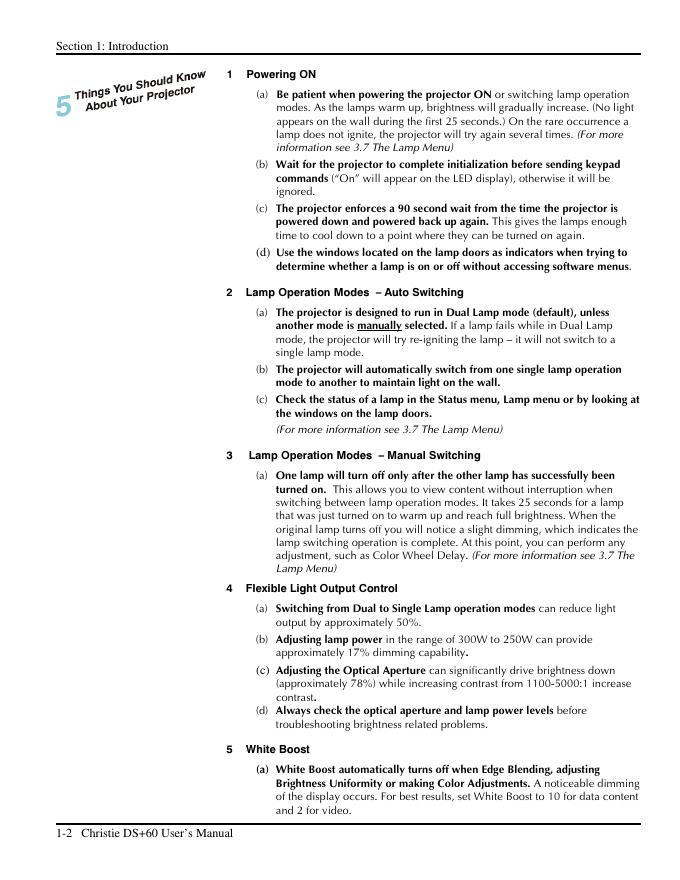 Section 1: Introduction

5 Things You Should Know About Your Projector

1 Powering ON

(a) Be patient when powering the projector ON or switching lamp operation modes. As the lamps warm up, brightness will gradually increase. (No light appears on the wall during the first 25 seconds.) On the rare occurrence a lamp does not ignite, the projector will try again several times. (For more information see 3.7 The Lamp Menu)

(b) Wait for the projector to complete initialization before sending keypad commands ("On" will appear on the LED display), otherwise it will be ignored.

(c) The projector enforces a 90 second wait from the time the projector is powered down and powered back up again. This gives the lamps enough time to cool down to a point where they can be turned on again.

(d) Use the windows located on the lamp doors as indicators when trying to determine whether a lamp is on or off without accessing software menus.

2 Lamp Operation Modes – Auto Switching

(a) The projector is designed to run in Dual Lamp mode (default), unless another mode is manually selected. If a lamp fails while in Dual Lamp mode, the projector will try re-igniting the lamp – it will not switch to a single lamp mode.

(b) The projector will automatically switch from one single lamp operation mode to another to maintain light on the wall.

(c) Check the status of a lamp in the Status menu, Lamp menu or by looking at the windows on the lamp doors.
(For more information see 3.7 The Lamp Menu)

3 Lamp Operation Modes – Manual Switching

(a) One lamp will turn off only after the other lamp has successfully been turned on. This allows you to view content without interruption when switching between lamp operation modes. It takes 25 seconds for a lamp that was just turned on to warm up and reach full brightness. When the original lamp turns off you will notice a slight dimming, which indicates the lamp switching operation is complete. At this point, you can perform any adjustment, such as Color Wheel Delay. (For more information see 3.7 The Lamp Menu)

4 Flexible Light Output Control

(a) Switching from Dual to Single Lamp operation modes can reduce light output by approximately 50%.

(b) Adjusting lamp power in the range of 300W to 250W can provide approximately 17% dimming capability.

(c) Adjusting the Optical Aperture can significantly drive brightness down (approximately 78%) while increasing contrast from 1100-5000:1 increase contrast.

(d) Always check the optical aperture and lamp power levels before troubleshooting brightness related problems.

5 White Boost

(a) White Boost automatically turns off when Edge Blending, adjusting Brightness Uniformity or making Color Adjustments. A noticeable dimming of the display occurs. For best results, set White Boost to 10 for data content and 2 for video.

1-2 Christie DS+60 User's Manual